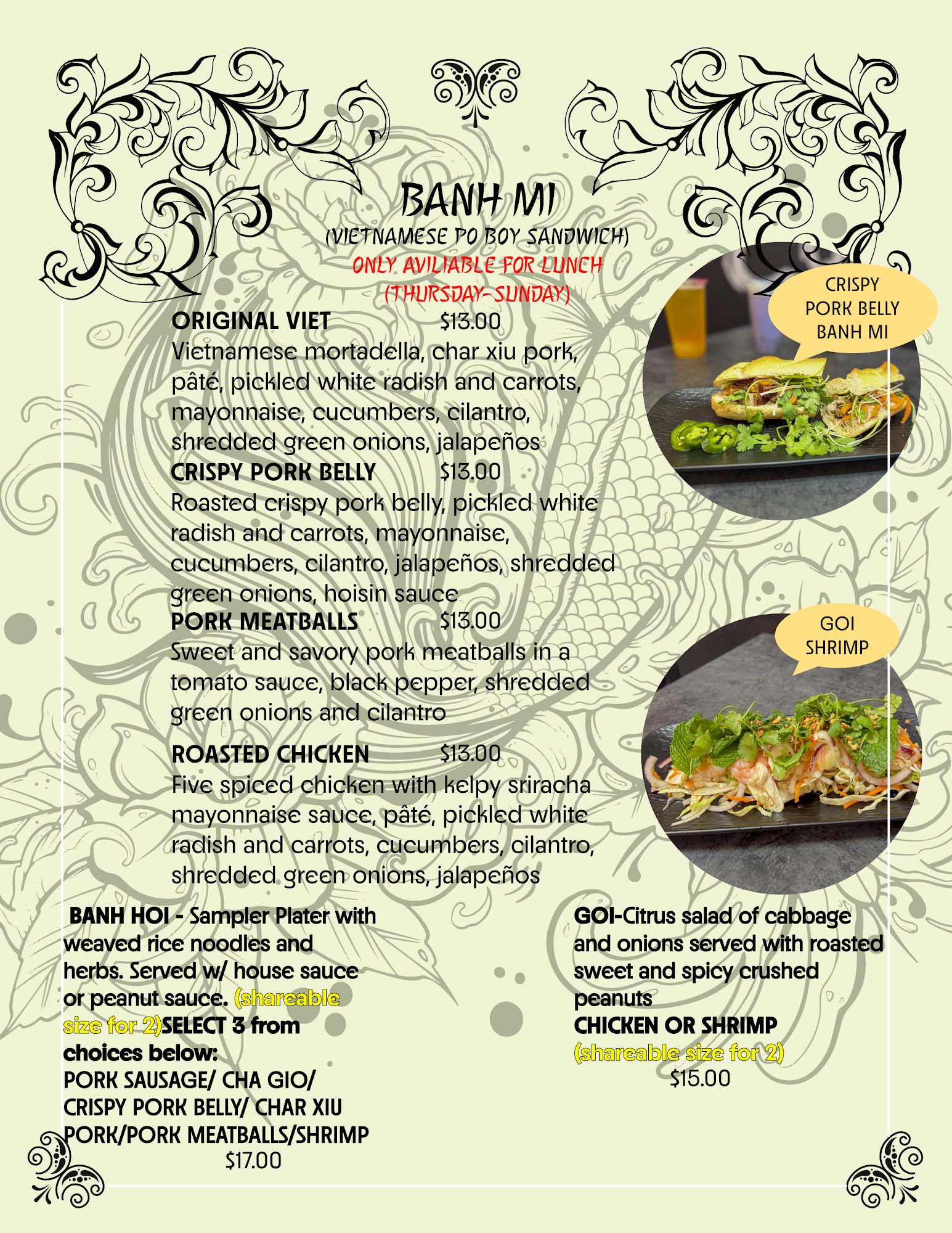 BANH MI
(VIETNAMESE PO BOY SANDWICH)
ONLY AVILIABLE FOR LUNCH
(THURSDAY-SUNDAY)

ORIGINAL VIET $13.00
Vietnamese mortadella, char xiu pork, pâté, pickled white radish and carrots, mayonnaise, cucumbers, cilantro, shredded green onions, jalapeños

CRISPY PORK BELLY $13.00
Roasted crispy pork belly, pickled white radish and carrots, mayonnaise, cucumbers, cilantro, jalapeños, shredded green onions, hoisin sauce

PORK MEATBALLS $13.00
Sweet and savory pork meatballs in a tomato sauce, black pepper, shredded green onions and cilantro

ROASTED CHICKEN $13.00
Five spiced chicken with kelpy sriracha mayonnaise sauce, pâté, pickled white radish and carrots, cucumbers, cilantro, shredded green onions, jalapeños

CRISPY PORK BELLY BANH MI

GOI SHRIMP

BANH HOI - Sampler Plater with weaved rice noodles and herbs. Served w/ house sauce or peanut sauce. (shareable size for 2)SELECT 3 from choices below:
PORK SAUSAGE/ CHA GIO/ CRISPY PORK BELLY/ CHAR XIU PORK/PORK MEATBALLS/SHRIMP
$17.00

GOI-Citrus salad of cabbage and onions served with roasted sweet and spicy crushed peanuts
CHICKEN OR SHRIMP
(shareable size for 2)
$15.00